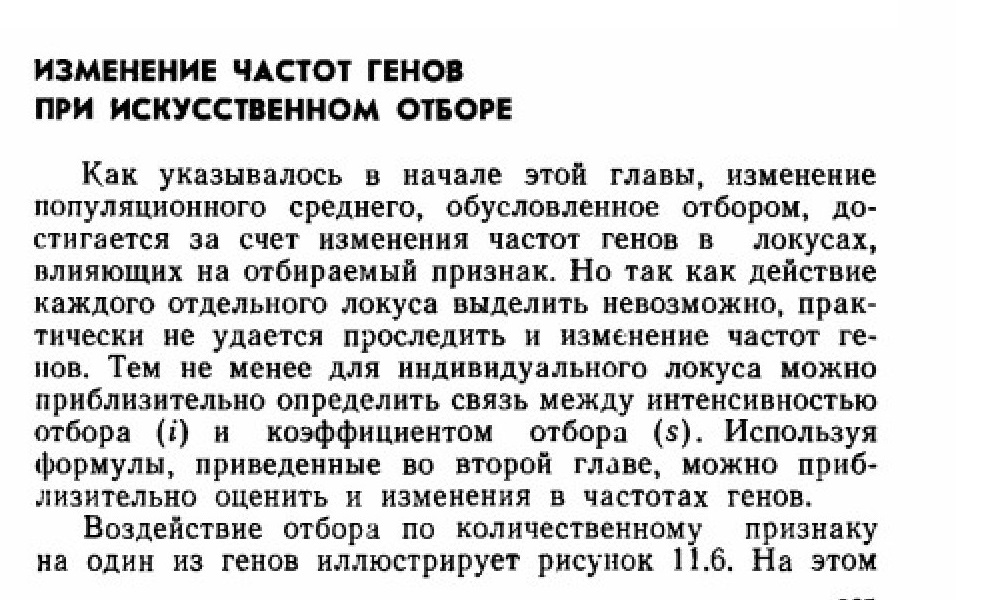 ИЗМЕНЕНИЕ ЧАСТОТ ГЕНОВ ПРИ ИСКУССТВЕННОМ ОТБОРЕ

Как указывалось в начале этой главы, изменение популяционного среднего, обусловленное отбором, достигается за счет изменения частот генов в локусах, влияющих на отбираемый признак. Но так как действие каждого отдельного локуса выделить невозможно, практически не удается проследить и изменение частот генов. Тем не менее для индивидуального локуса можно приблизительно определить связь между интенсивностью отбора ($i$) и коэффициентом отбора ($s$). Используя формулы, приведенные во второй главе, можно приблизительно оценить и изменения в частотах генов.

Воздействие отбора по количественному признаку на один из генов иллюстрирует рисунок 11.6. На этом